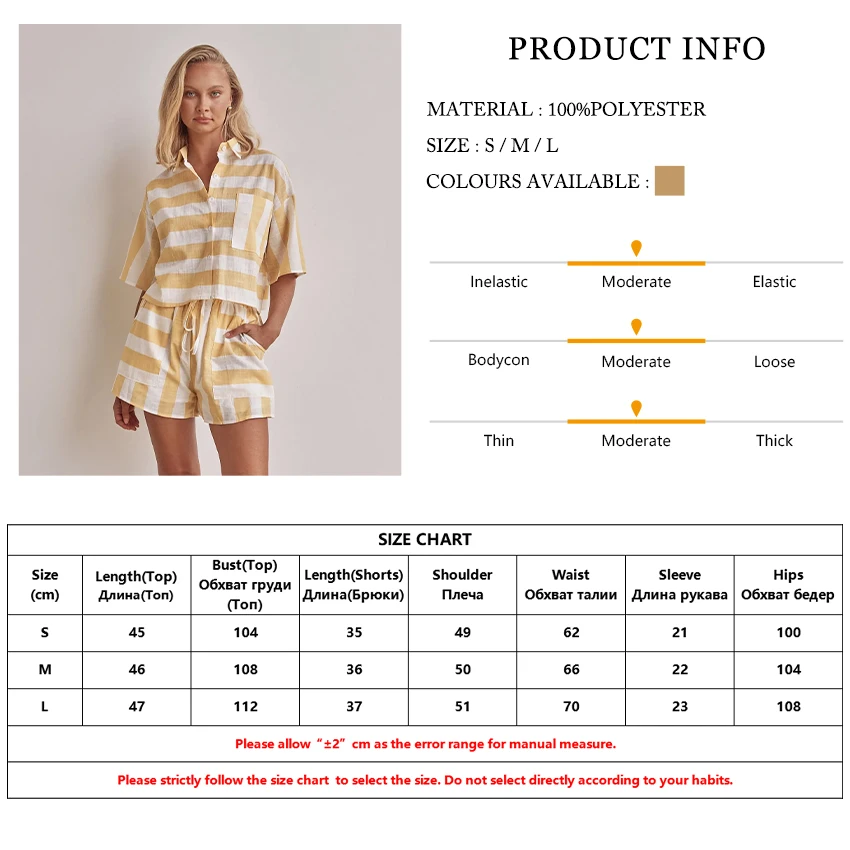 PRODUCT INFO

MATERIAL : 100%POLYESTER

SIZE : S / M / L

COLOURS AVAILABLE :

Inelastic Moderate Elastic

Bodycon Moderate Loose

Thin Moderate Thick

SIZE CHART

| Size (cm) | Length(Top) Длина(Топ) | Bust(Top) Обхват груди (Топ) | Length(Shorts) Длина(Брюки) | Shoulder Плеча | Waist Обхват талии | Sleeve Длина рукава | Hips Обхват бедер |
|---|---|---|---|---|---|---|---|
| S | 45 | 104 | 35 | 49 | 62 | 21 | 100 |
| M | 46 | 108 | 36 | 50 | 66 | 22 | 104 |
| L | 47 | 112 | 37 | 51 | 70 | 23 | 108 |

Please allow "±2" cm as the error range for manual measure.

Please strictly follow the size chart to select the size. Do not select directly according to your habits.